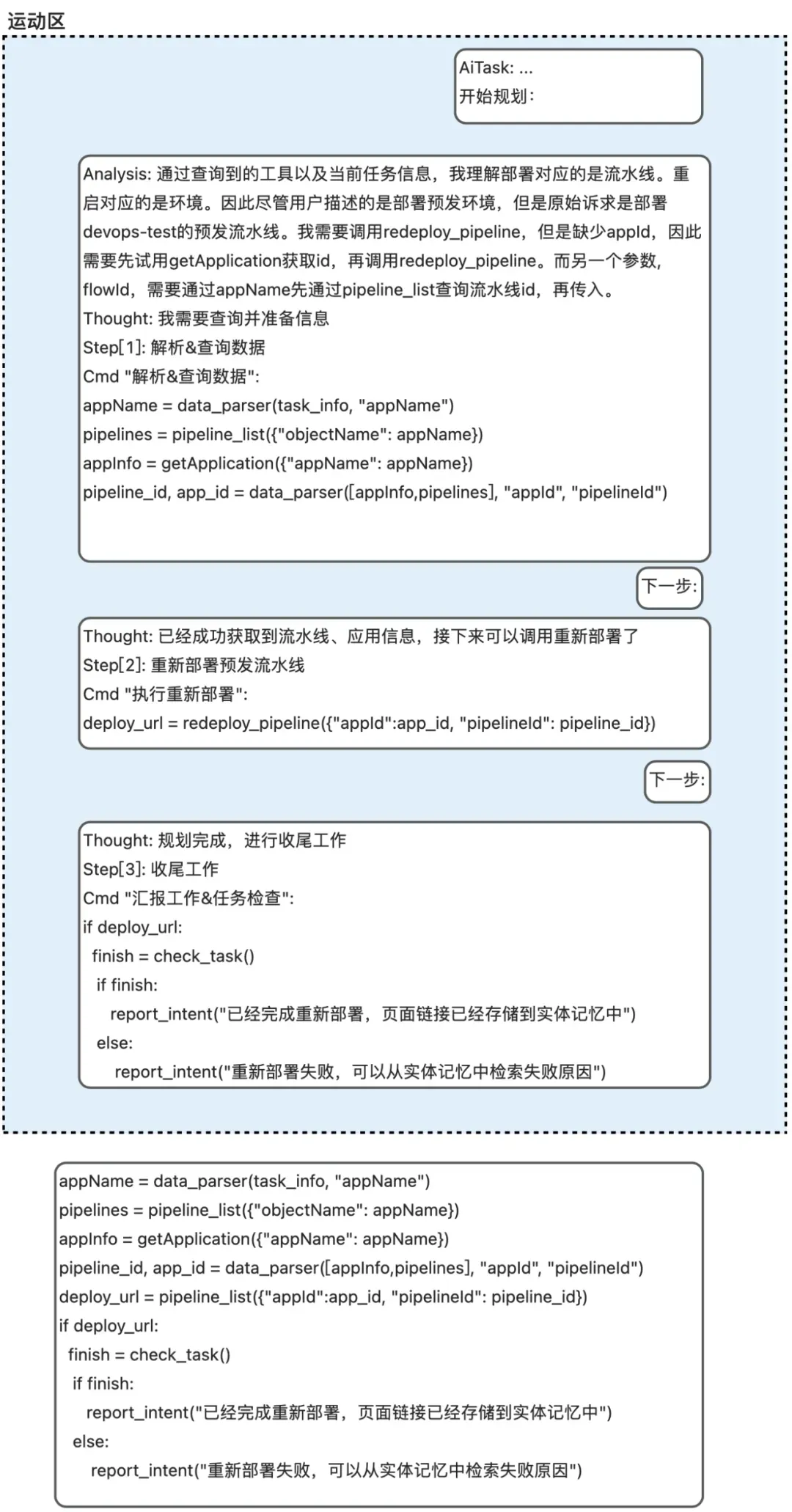 运动区

AiTask: ...
开始规划:

Analysis: 通过查询到的工具以及当前任务信息，我理解部署对应的是流水线。重启对应的是环境。因此尽管用户描述的是部署预发环境，但是原始诉求是部署devops-test的预发流水线。我需要调用redeploy_pipeline，但是缺少appId，因此需要先试用getApplication获取id，再调用redeploy_pipeline。而另一个参数，flowId，需要通过appName先通过pipeline_list查询流水线id，再传入。
Thought: 我需要查询并准备信息
Step[1]: 解析&查询数据
Cmd "解析&查询数据":
appName = data_parser(task_info, "appName")
pipelines = pipeline_list({"objectName": appName})
appInfo = getApplication({"appName": appName})
pipeline_id, app_id = data_parser([appInfo,pipelines], "appId", "pipelineId")

下一步:

Thought: 已经成功获取到流水线、应用信息，接下来可以调用重新部署了
Step[2]: 重新部署预发流水线
Cmd "执行重新部署":
deploy_url = redeploy_pipeline({"appId":app_id, "pipelineId": pipeline_id})

下一步:

Thought: 规划完成，进行收尾工作
Step[3]: 收尾工作
Cmd "汇报工作&任务检查":
if deploy_url:
finish = check_task()
if finish:
report_intent("已经完成重新部署，页面链接已经存储到实体记忆中")
else:
report_intent("重新部署失败，可以从实体记忆中检索失败原因")

appName = data_parser(task_info, "appName")
pipelines = pipeline_list({"objectName": appName})
appInfo = getApplication({"appName": appName})
pipeline_id, app_id = data_parser([appInfo,pipelines], "appId", "pipelineId")
deploy_url = pipeline_list({"appId":app_id, "pipelineId": pipeline_id})
if deploy_url:
finish = check_task()
if finish:
report_intent("已经完成重新部署，页面链接已经存储到实体记忆中")
else:
report_intent("重新部署失败，可以从实体记忆中检索失败原因")